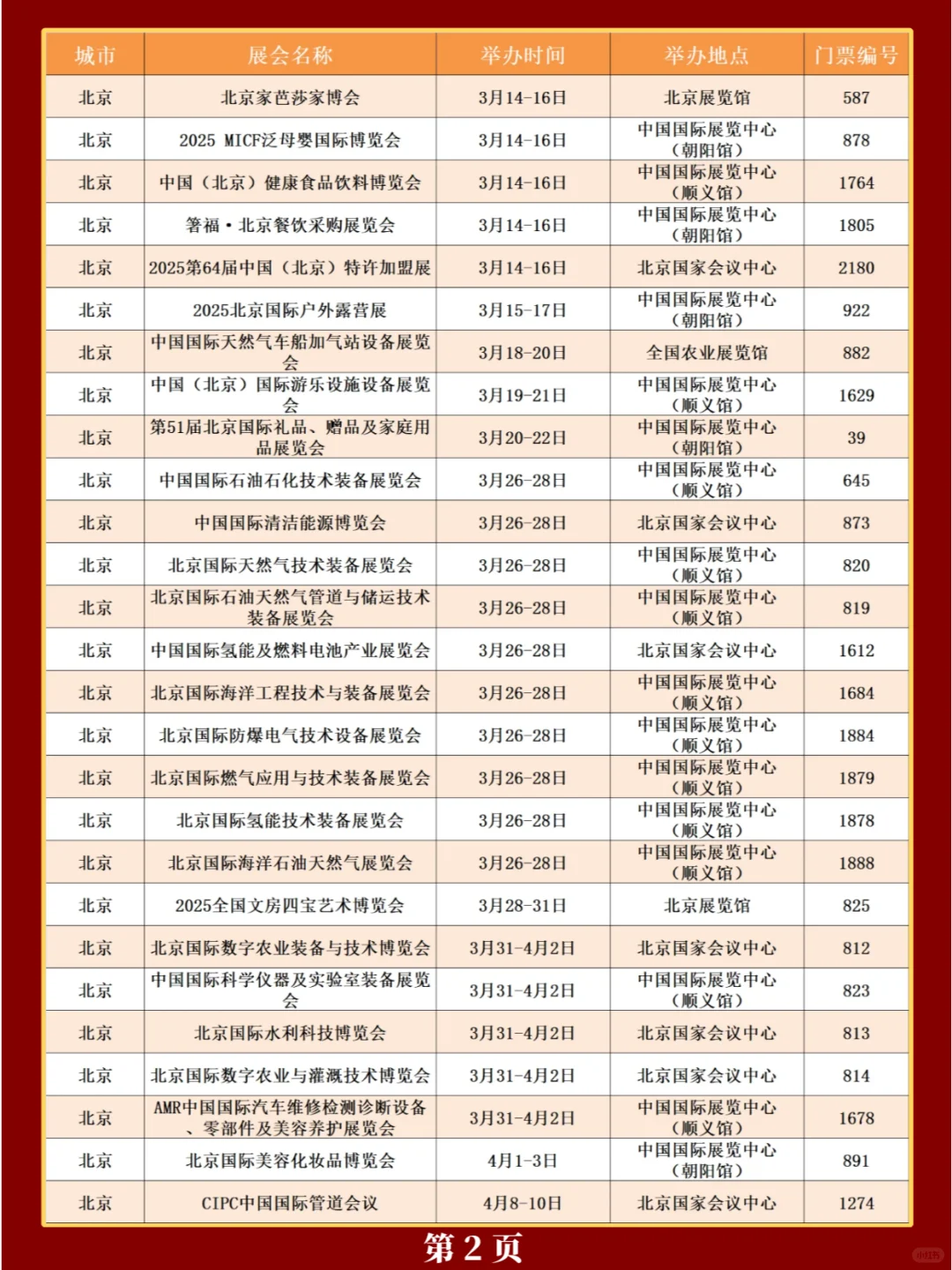 | 城市 | 展会名称 | 举办时间 | 举办地点 | 门票编号 |
|---|---|---|---|---|
| 北京 | 北京家芭莎家博会 | 3月14-16日 | 北京展览馆 | 587 |
| 北京 | 2025 MICF泛母婴国际博览会 | 3月14-16日 | 中国国际展览中心（朝阳馆） | 878 |
| 北京 | 中国（北京）健康食品饮料博览会 | 3月14-16日 | 中国国际展览中心（顺义馆） | 1764 |
| 北京 | 箸福·北京餐饮采购展览会 | 3月14-16日 | 中国国际展览中心（朝阳馆） | 1805 |
| 北京 | 2025第64届中国（北京）特许加盟展 | 3月14-16日 | 北京国家会议中心 | 2180 |
| 北京 | 2025北京国际户外露营展 | 3月15-17日 | 中国国际展览中心（朝阳馆） | 922 |
| 北京 | 中国国际天然气车船加气站设备展览会 | 3月18-20日 | 全国农业展览馆 | 882 |
| 北京 | 中国（北京）国际游乐设施设备展览会 | 3月19-21日 | 中国国际展览中心（顺义馆） | 1629 |
| 北京 | 第51届北京国际礼品、赠品及家庭用品展览会 | 3月20-22日 | 中国国际展览中心（朝阳馆） | 39 |
| 北京 | 中国国际石油石化技术装备展览会 | 3月26-28日 | 中国国际展览中心（顺义馆） | 645 |
| 北京 | 中国国际清洁能源博览会 | 3月26-28日 | 北京国家会议中心 | 873 |
| 北京 | 北京国际天然气技术装备展览会 | 3月26-28日 | 中国国际展览中心（顺义馆） | 820 |
| 北京 | 北京国际石油天然气管道与储运技术装备展览会 | 3月26-28日 | 中国国际展览中心（顺义馆） | 819 |
| 北京 | 中国国际氢能及燃料电池产业展览会 | 3月26-28日 | 北京国家会议中心 | 1612 |
| 北京 | 北京国际海洋工程技术与装备展览会 | 3月26-28日 | 中国国际展览中心（顺义馆） | 1684 |
| 北京 | 北京国际防爆电气技术设备展览会 | 3月26-28日 | 中国国际展览中心（顺义馆） | 1884 |
| 北京 | 北京国际燃气应用与技术装备展览会 | 3月26-28日 | 中国国际展览中心（顺义馆） | 1879 |
| 北京 | 北京国际氢能技术装备展览会 | 3月26-28日 | 中国国际展览中心（顺义馆） | 1878 |
| 北京 | 北京国际海洋石油天然气展览会 | 3月26-28日 | 中国国际展览中心（顺义馆） | 1888 |
| 北京 | 2025全国文房四宝艺术博览会 | 3月28-31日 | 北京展览馆 | 825 |
| 北京 | 北京国际数字农业装备与技术博览会 | 3月31-4月2日 | 北京国家会议中心 | 812 |
| 北京 | 中国国际科学仪器及实验室装备展览会 | 3月31-4月2日 | 中国国际展览中心（顺义馆） | 823 |
| 北京 | 北京国际水利科技博览会 | 3月31-4月2日 | 北京国家会议中心 | 813 |
| 北京 | 北京国际数字农业与灌溉技术博览会 | 3月31-4月2日 | 北京国家会议中心 | 814 |
| 北京 | AMR中国国际汽车维修检测诊断设备、零部件及美容养护展览会 | 3月31-4月2日 | 中国国际展览中心（顺义馆） | 1678 |
| 北京 | 北京国际美容化妆品博览会 | 4月1-3日 | 中国国际展览中心（朝阳馆） | 891 |
| 北京 | CIPC中国国际管道会议 | 4月8-10日 | 北京国家会议中心 | 1274 |

第 2 页